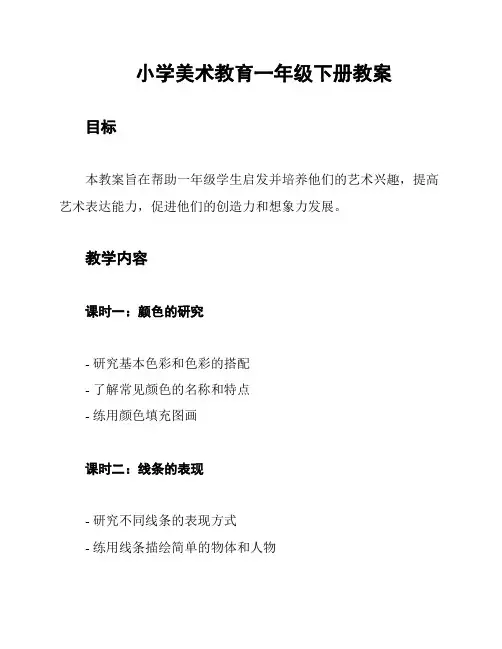 小学美术教育一年级下册教案

目标

本教案旨在帮助一年级学生启发并培养他们的艺术兴趣，提高艺术表达能力，促进他们的创造力和想象力发展。

教学内容

课时一：颜色的研究

- 研究基本色彩和色彩的搭配
- 了解常见颜色的名称和特点
- 练用颜色填充图画

课时二：线条的表现

- 研究不同线条的表现方式
- 练用线条描绘简单的物体和人物